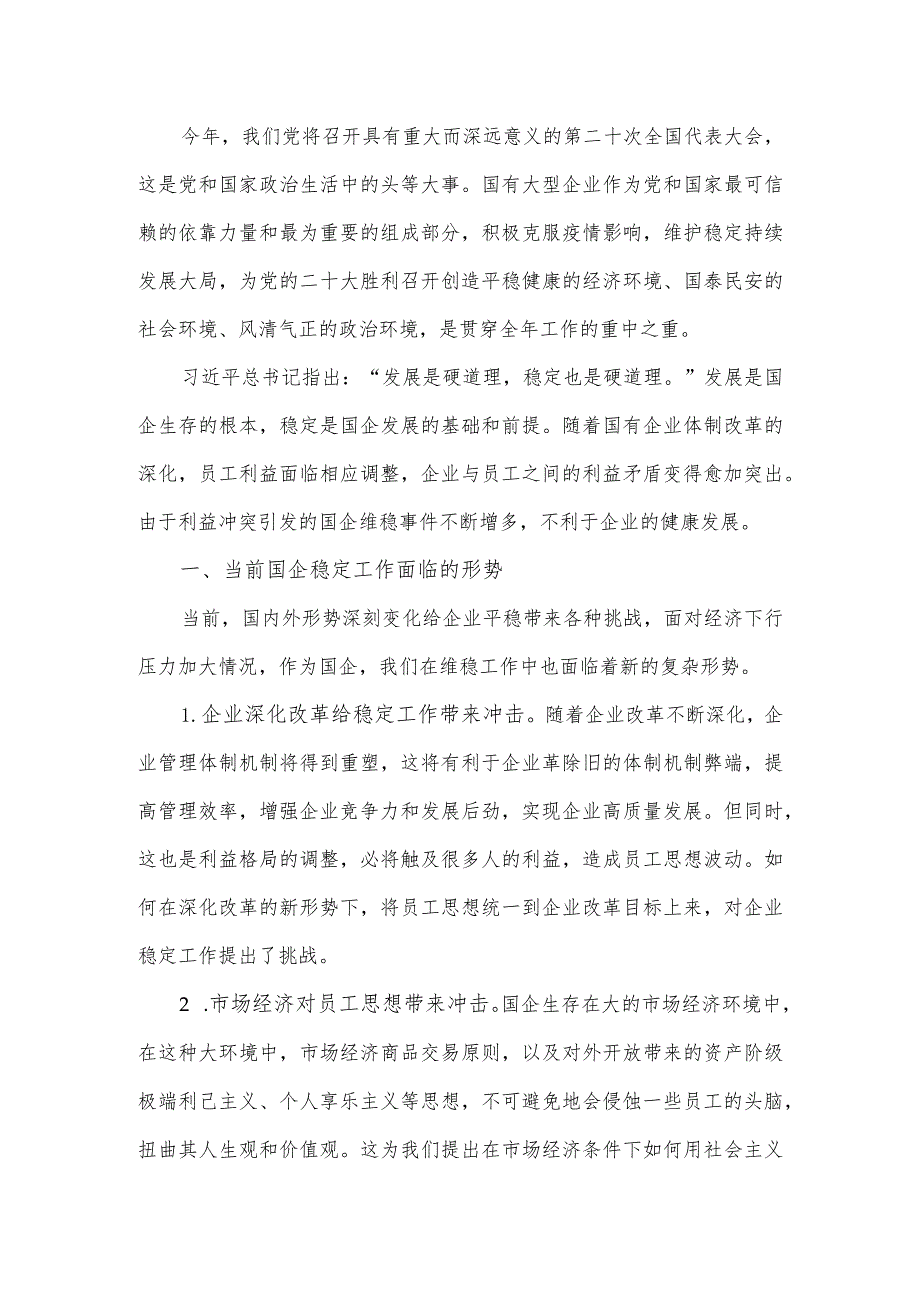 今年，我们党将召开具有重大而深远意义的第二十次全国代表大会，这是党和国家政治生活中的头等大事。国有大型企业作为党和国家最可信赖的依靠力量和最为重要的组成部分，积极克服疫情影响，维护稳定持续发展大局，为党的二十大胜利召开创造平稳健康的经济环境、国泰民安的社会环境、风清气正的政治环境，是贯穿全年工作的重中之重。

习近平总书记指出：“发展是硬道理，稳定也是硬道理。”发展是国企生存的根本，稳定是国企发展的基础和前提。随着国有企业体制改革的深化，员工利益面临相应调整，企业与员工之间的利益矛盾变得愈加突出。由于利益冲突引发的国企维稳事件不断增多，不利于企业的健康发展。

一、当前国企稳定工作面临的形势

当前，国内外形势深刻变化给企业平稳带来各种挑战，面对经济下行压力加大情况，作为国企，我们在维稳工作中也面临着新的复杂形势。

1.企业深化改革给稳定工作带来冲击。随着企业改革不断深化，企业管理体制机制将得到重塑，这将有利于企业革除旧的体制机制弊端，提高管理效率，增强企业竞争力和发展后劲，实现企业高质量发展。但同时，这也是利益格局的调整，必将触及很多人的利益，造成员工思想波动。如何在深化改革的新形势下，将员工思想统一到企业改革目标上来，对企业稳定工作提出了挑战。

2 .市场经济对员工思想带来冲击。国企生存在大的市场经济环境中，在这种大环境中，市场经济商品交易原则，以及对外开放带来的资产阶级极端利己主义、个人享乐主义等思想，不可避免地会侵蚀一些员工的头脑，扭曲其人生观和价值观。这为我们提出在市场经济条件下如何用社会主义